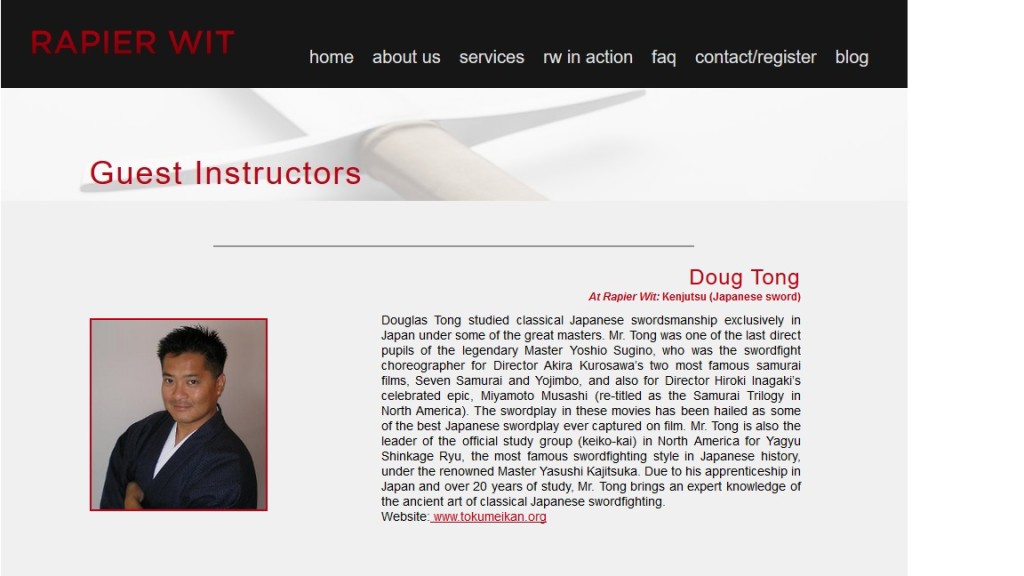 RAPIER WIT

home about us services rw in action faq contact/register blog

Guest Instructors

Doug Tong

At Rapier Wit: Kenjutsu (Japanese sword)

Douglas Tong studied classical Japanese swordsmanship exclusively in Japan under some of the great masters. Mr. Tong was one of the last direct pupils of the legendary Master Yoshio Sugino, who was the swordfight choreographer for Director Akira Kurosawa's two most famous samurai films, Seven Samurai and Yojimbo, and also for Director Hiroki Inagaki's celebrated epic, Miyamoto Musashi (re-titled as the Samurai Trilogy in North America). The swordplay in these movies has been hailed as some of the best Japanese swordplay ever captured on film. Mr. Tong is also the leader of the official study group (keiko-kai) in North America for Yagyu Shinkage Ryu, the most famous swordfighting style in Japanese history, under the renowned Master Yasushi Kajitsuka. Due to his apprenticeship in Japan and over 20 years of study, Mr. Tong brings an expert knowledge of the ancient art of classical Japanese swordfighting.
Website: www.tokumeikan.org